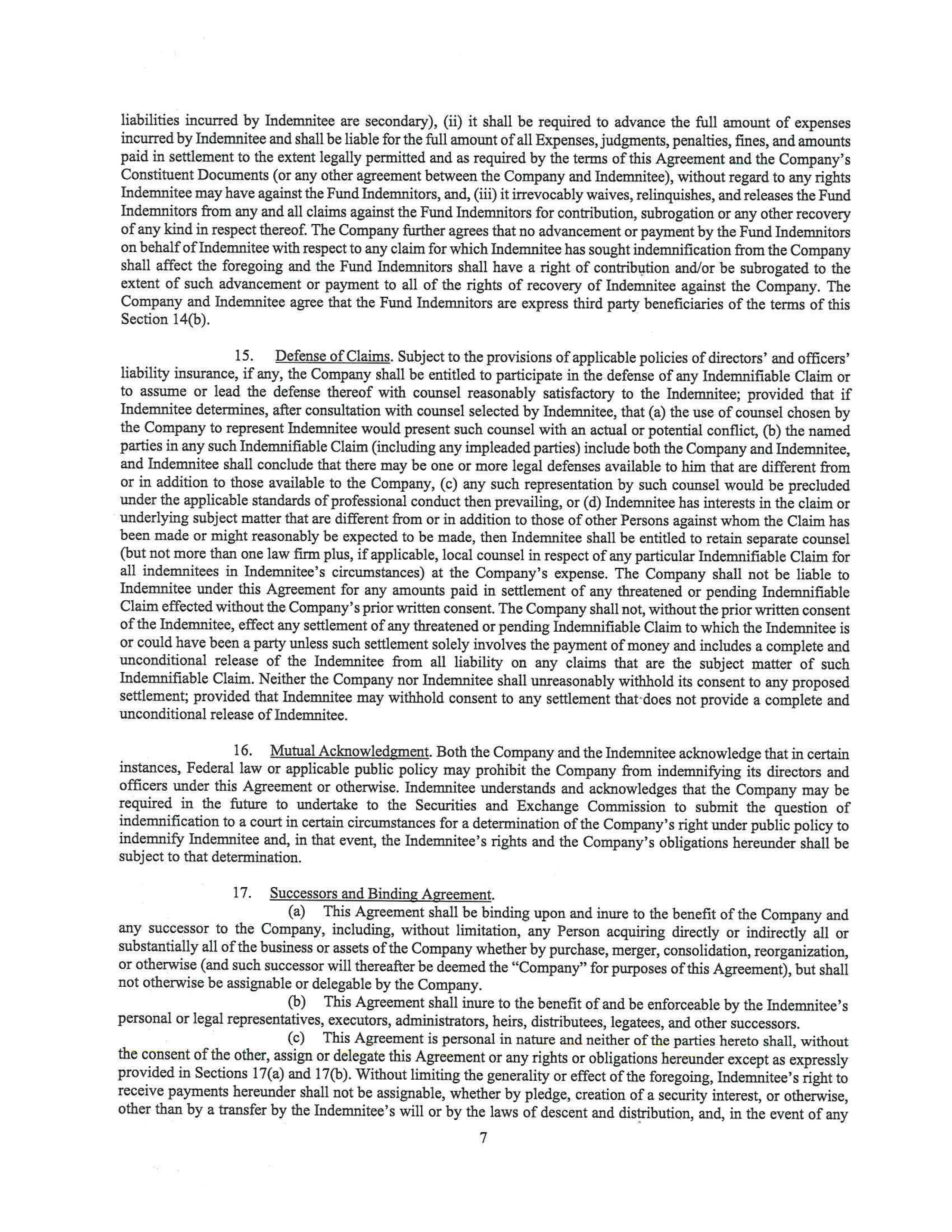 liabilities incurred by Indemnitee are secondary), (ii) it shall be required to advance the full amount of expenses incurred by Indemnitee and shall be liable for the full amount of all Expenses, judgments, penalties, fines, and amounts paid in settlement to the extent legally permitted and as required by the terms of this Agreement and the Company's Constituent Documents (or any other agreement between the Company and Indemnitee), without regard to any rights Indemnitee may have against the Fund Indemnitors, and, (iii) it irrevocably waives, relinquishes, and releases the Fund Indemnitors from any and all claims against the Fund Indemnitors for contribution, subrogation or any other recovery of any kind in respect thereof. The Company further agrees that no advancement or payment by the Fund Indemnitors on behalf of Indemnitee with respect to any claim for which Indemnitee has sought indemnification from the Company shall affect the foregoing and the Fund Indemnitors shall have a right of contribution and/or be subrogated to the extent of such advancement or payment to all of the rights of recovery of Indemnitee against the Company. The Company and Indemnitee agree that the Fund Indemnitors are express third party beneficiaries of the terms of this Section 14(b).

15. Defense of Claims. Subject to the provisions of applicable policies of directors' and officers' liability insurance, if any, the Company shall be entitled to participate in the defense of any Indemnifiable Claim or to assume or lead the defense thereof with counsel reasonably satisfactory to the Indemnitee; provided that if Indemnitee determines, after consultation with counsel selected by Indemnitee, that (a) the use of counsel chosen by the Company to represent Indemnitee would present such counsel with an actual or potential conflict, (b) the named parties in any such Indemnifiable Claim (including any impleaded parties) include both the Company and Indemnitee, and Indemnitee shall conclude that there may be one or more legal defenses available to him that are different from or in addition to those available to the Company, (c) any such representation by such counsel would be precluded under the applicable standards of professional conduct then prevailing, or (d) Indemnitee has interests in the claim or underlying subject matter that are different from or in addition to those of other Persons against whom the Claim has been made or might reasonably be expected to be made, then Indemnitee shall be entitled to retain separate counsel (but not more than one law firm plus, if applicable, local counsel in respect of any particular Indemnifiable Claim for all indemnitees in Indemnitee's circumstances) at the Company's expense. The Company shall not be liable to Indemnitee under this Agreement for any amounts paid in settlement of any threatened or pending Indemnifiable Claim effected without the Company's prior written consent. The Company shall not, without the prior written consent of the Indemnitee, effect any settlement of any threatened or pending Indemnifiable Claim to which the Indemnitee is or could have been a party unless such settlement solely involves the payment of money and includes a complete and unconditional release of the Indemnitee from all liability on any claims that are the subject matter of such Indemnifiable Claim. Neither the Company nor Indemnitee shall unreasonably withhold its consent to any proposed settlement; provided that Indemnitee may withhold consent to any settlement that does not provide a complete and unconditional release of Indemnitee.

16. Mutual Acknowledgment. Both the Company and the Indemnitee acknowledge that in certain instances, Federal law or applicable public policy may prohibit the Company from indemnifying its directors and officers under this Agreement or otherwise. Indemnitee understands and acknowledges that the Company may be required in the future to undertake to the Securities and Exchange Commission to submit the question of indemnification to a court in certain circumstances for a determination of the Company's right under public policy to indemnify Indemnitee and, in that event, the Indemnitee's rights and the Company's obligations hereunder shall be subject to that determination.

17. Successors and Binding Agreement.
(a) This Agreement shall be binding upon and inure to the benefit of the Company and any successor to the Company, including, without limitation, any Person acquiring directly or indirectly all or substantially all of the business or assets of the Company whether by purchase, merger, consolidation, reorganization, or otherwise (and such successor will thereafter be deemed the "Company" for purposes of this Agreement), but shall not otherwise be assignable or delegable by the Company.
(b) This Agreement shall inure to the benefit of and be enforceable by the Indemnitee's personal or legal representatives, executors, administrators, heirs, distributees, legatees, and other successors.
(c) This Agreement is personal in nature and neither of the parties hereto shall, without the consent of the other, assign or delegate this Agreement or any rights or obligations hereunder except as expressly provided in Sections 17(a) and 17(b). Without limiting the generality or effect of the foregoing, Indemnitee's right to receive payments hereunder shall not be assignable, whether by pledge, creation of a security interest, or otherwise, other than by a transfer by the Indemnitee's will or by the laws of descent and distribution, and, in the event of any

7